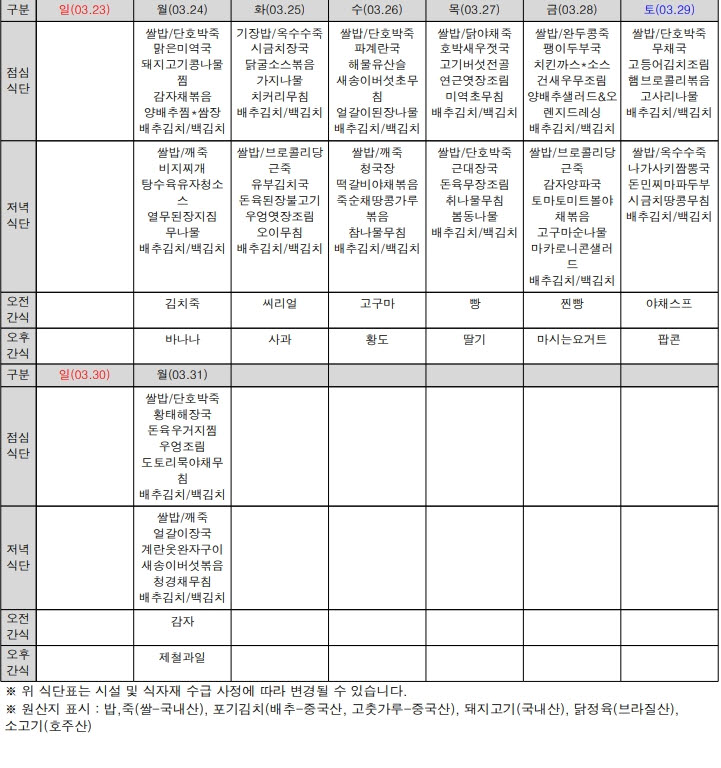 | 구분 | 일(03.23) | 월(03.24) | 화(03.25) | 수(03.26) | 목(03.27) | 금(03.28) | 토(03.29) |
|---|---|---|---|---|---|---|---|
| 점심 식단 | | 쌀밥/단호박죽 맑은미역국 돼지고기콩나물찜 감자채볶음 양배추찜*쌈장 배추김치/백김치 | 기장밥/옥수수죽 시금치장국 닭굴소스볶음 가지나물 치커리무침 배추김치/백김치 | 쌀밥/단호박죽 파계란국 해물유산슬 새송이버섯초무침 얼갈이된장나물 배추김치/백김치 | 쌀밥/닭야채죽 호박새우젓국 고기버섯전골 연근엿장조림 미역초무침 배추김치/백김치 | 쌀밥/완두콩죽 팽이두부국 치킨까스*소스 건새우무조림 양배추샐러드&오렌지드레싱 배추김치/백김치 | 쌀밥/단호박죽 무채국 고등어김치조림 햄브로콜리볶음 고사리나물 배추김치/백김치 |
| 저녁 식단 | | 쌀밥/깨죽 비지찌개 탕수육유자청소스 열무된장지짐 무나물 배추김치/백김치 | 쌀밥/브로콜리당근죽 유부김치국 돈육된장불고기 우엉엿장조림 오이무침 배추김치/백김치 | 쌀밥/깨죽 청국장 떡갈비야채볶음 죽순채땅콩가루볶음 참나물무침 배추김치/백김치 | 쌀밥/단호박죽 근대장국 돈육무장조림 취나물무침 봄동나물 배추김치/백김치 | 쌀밥/브로콜리당근죽 감자양파국 토마토미트볼야채볶음 고구마순나물 마카로니콘샐러드 배추김치/백김치 | 쌀밥/옥수수죽 나가사키짬뽕국 돈민찌마파두부 시금치땅콩무침 배추김치/백김치 |
| 오전 간식 | | 김치죽 | 씨리얼 | 고구마 | 빵 | 찐빵 | 야채스프 |
| 오후 간식 | | 바나나 | 사과 | 황도 | 딸기 | 마시는요거트 | 팝콘 |
| 구분 | 일(03.30) | 월(03.31) | | | | | |
| 점심 식단 | | 쌀밥/단호박죽 황태해장국 돈육우거지찜 우엉조림 도토리묵야채무침 배추김치/백김치 | | | | | |
| 저녁 식단 | | 쌀밥/깨죽 얼갈이장국 계란옷완자구이 새송이버섯볶음 청경채무침 배추김치/백김치 | | | | | |
| 오전 간식 | | 감자 | | | | | |
| 오후 간식 | | 제철과일 | | | | | |

※ 위 식단표는 시설 및 식자재 수급 사정에 따라 변경될 수 있습니다.
※ 원산지 표시 : 밥,죽(쌀-국내산), 포기김치(배추-중국산, 고춧가루-중국산), 돼지고기(국내산), 닭정육(브라질산), 소고기(호주산)